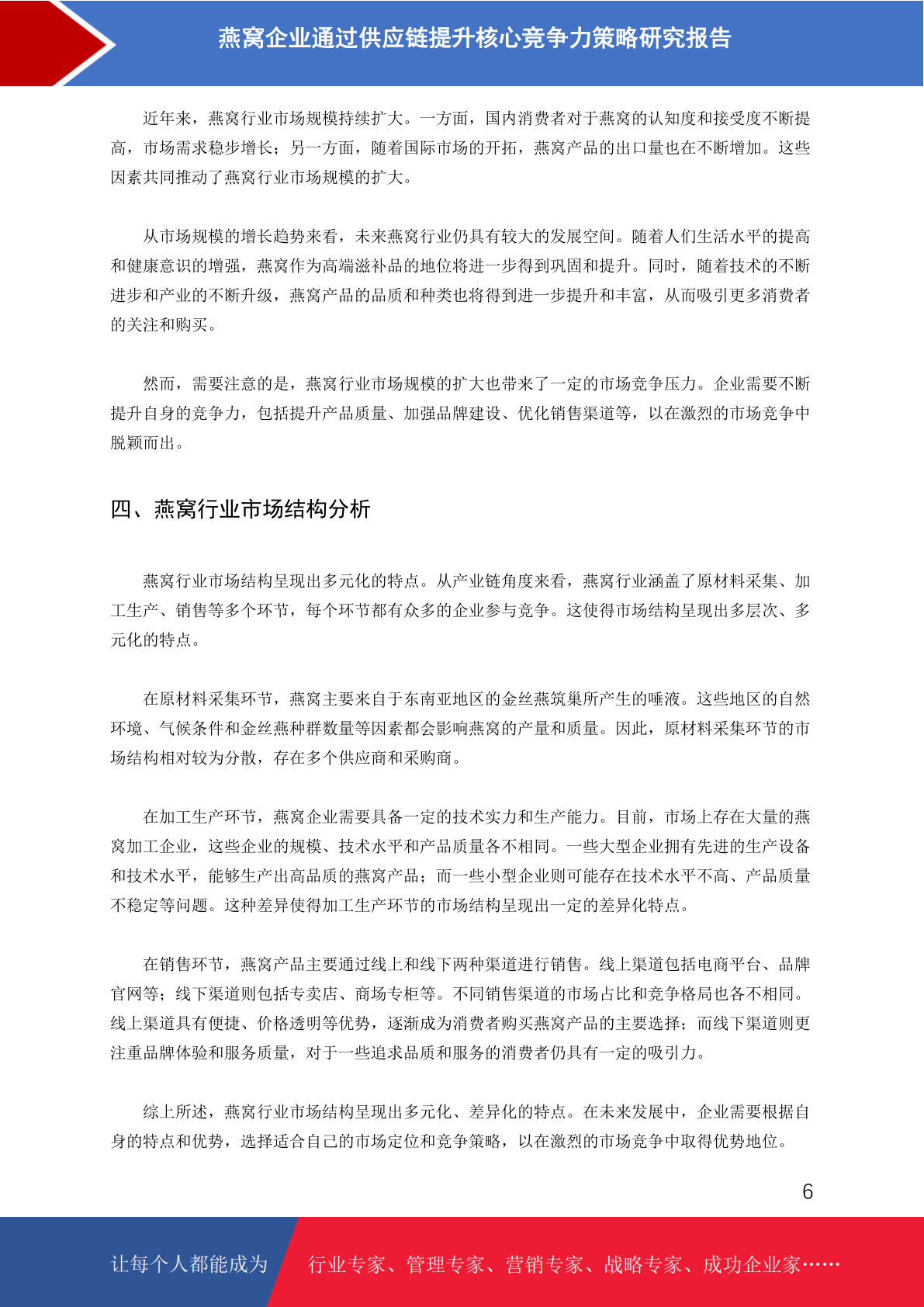 燕窝企业通过供应链提升核心竞争力策略研究报告

近年来，燕窝行业市场规模持续扩大。一方面，国内消费者对于燕窝的认知度和接受度不断提高，市场需求稳步增长；另一方面，随着国际市场的开拓，燕窝产品的出口量也在不断增加。这些因素共同推动了燕窝行业市场规模的扩大。

从市场规模的增长趋势来看，未来燕窝行业仍具有较大的发展空间。随着人们生活水平的提高和健康意识的增强，燕窝作为高端滋补品的地位将进一步得到巩固和提升。同时，随着技术的不断进步和产业的不断升级，燕窝产品的品质和种类也将得到进一步提升和丰富，从而吸引更多消费者的关注和购买。

然而，需要注意的是，燕窝行业市场规模的扩大也带来了一定的市场竞争压力。企业需要不断提升自身的竞争力，包括提升产品质量、加强品牌建设、优化销售渠道等，以在激烈的市场竞争中脱颖而出。

四、燕窝行业市场结构分析

燕窝行业市场结构呈现出多元化的特点。从产业链角度来看，燕窝行业涵盖了原材料采集、加工生产、销售等多个环节，每个环节都有众多的企业参与竞争。这使得市场结构呈现出多层次、多元化的特点。

在原材料采集环节，燕窝主要来自于东南亚地区的金丝燕筑巢所产生的唾液。这些地区的自然环境、气候条件和金丝燕种群数量等因素都会影响燕窝的产量和质量。因此，原材料采集环节的市场结构相对较为分散，存在多个供应商和采购商。

在加工生产环节，燕窝企业需要具备一定的技术实力和生产能力。目前，市场上存在大量的燕窝加工企业，这些企业的规模、技术水平和产品质量各不相同。一些大型企业拥有先进的生产设备和技术水平，能够生产出高品质的燕窝产品；而一些小型企业则可能存在技术水平不高、产品质量不稳定等问题。这种差异使得加工生产环节的市场结构呈现出一定的差异化特点。

在销售环节，燕窝产品主要通过线上和线下两种渠道进行销售。线上渠道包括电商平台、品牌官网等；线下渠道则包括专卖店、商场专柜等。不同销售渠道的市场占比和竞争格局也各不相同。线上渠道具有便捷、价格透明等优势，逐渐成为消费者购买燕窝产品的主要选择；而线下渠道则更注重品牌体验和服务质量，对于一些追求品质和服务的消费者仍具有一定的吸引力。

综上所述，燕窝行业市场结构呈现出多元化、差异化的特点。在未来发展中，企业需要根据自身的特点和优势，选择适合自己的市场定位和竞争策略，以在激烈的市场竞争中取得优势地位。

6

让每个人都能成为 行业专家、管理专家、营销专家、战略专家、成功企业家……